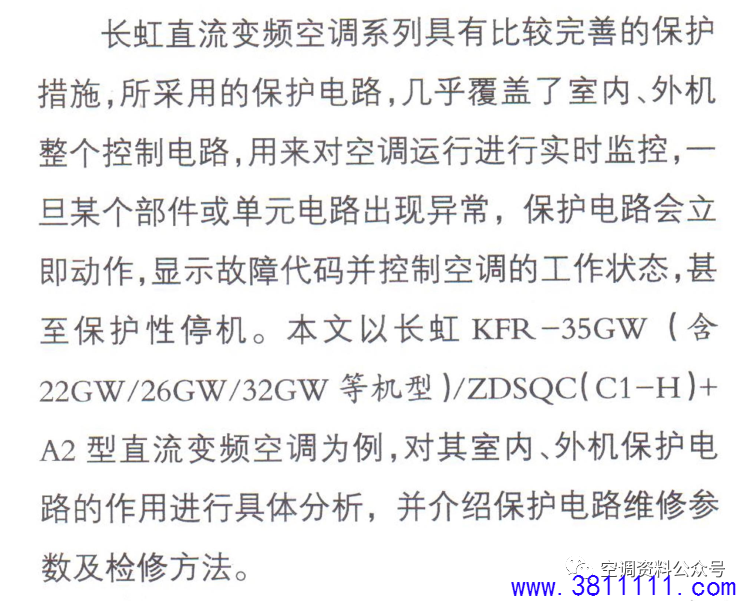 长虹直流变频空调系列具有比较完善的保护措施，所采用的保护电路，几乎覆盖了室内、外机整个控制电路，用来对空调运行进行实时监控，一旦某个部件或单元电路出现异常，保护电路会立即动作，显示故障代码并控制空调的工作状态，甚至保护性停机。本文以长虹KFR-35GW（含22GW/26GW/32GW等机型）/ZDSQC(C1-H)+A2型直流变频空调为例，对其室内、外机保护电路的作用进行具体分析，并介绍保护电路维修参数及检修方法。

空调资料公众号

www.3811111.com